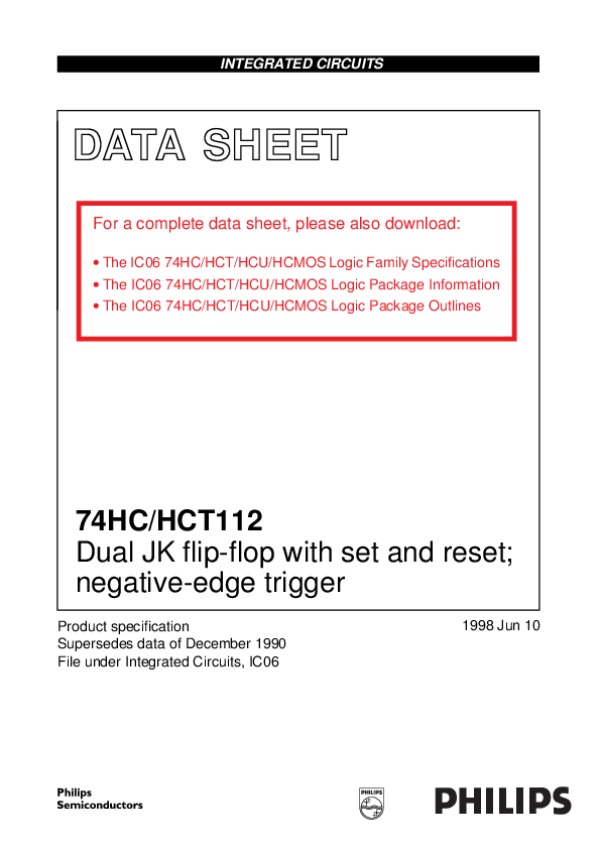 INTEGRATED CIRCUITS

DATA SHEET

For a complete data sheet, please also download:

• The IC06 74HC/HCT/HCU/HCMOS Logic Family Specifications
• The IC06 74HC/HCT/HCU/HCMOS Logic Package Information
• The IC06 74HC/HCT/HCU/HCMOS Logic Package Outlines

74HC/HCT112
Dual JK flip-flop with set and reset; negative-edge trigger

Product specification
Supersedes data of December 1990
File under Integrated Circuits, IC06

1998 Jun 10

Philips
Semiconductors

PHILIPS

PHILIPS